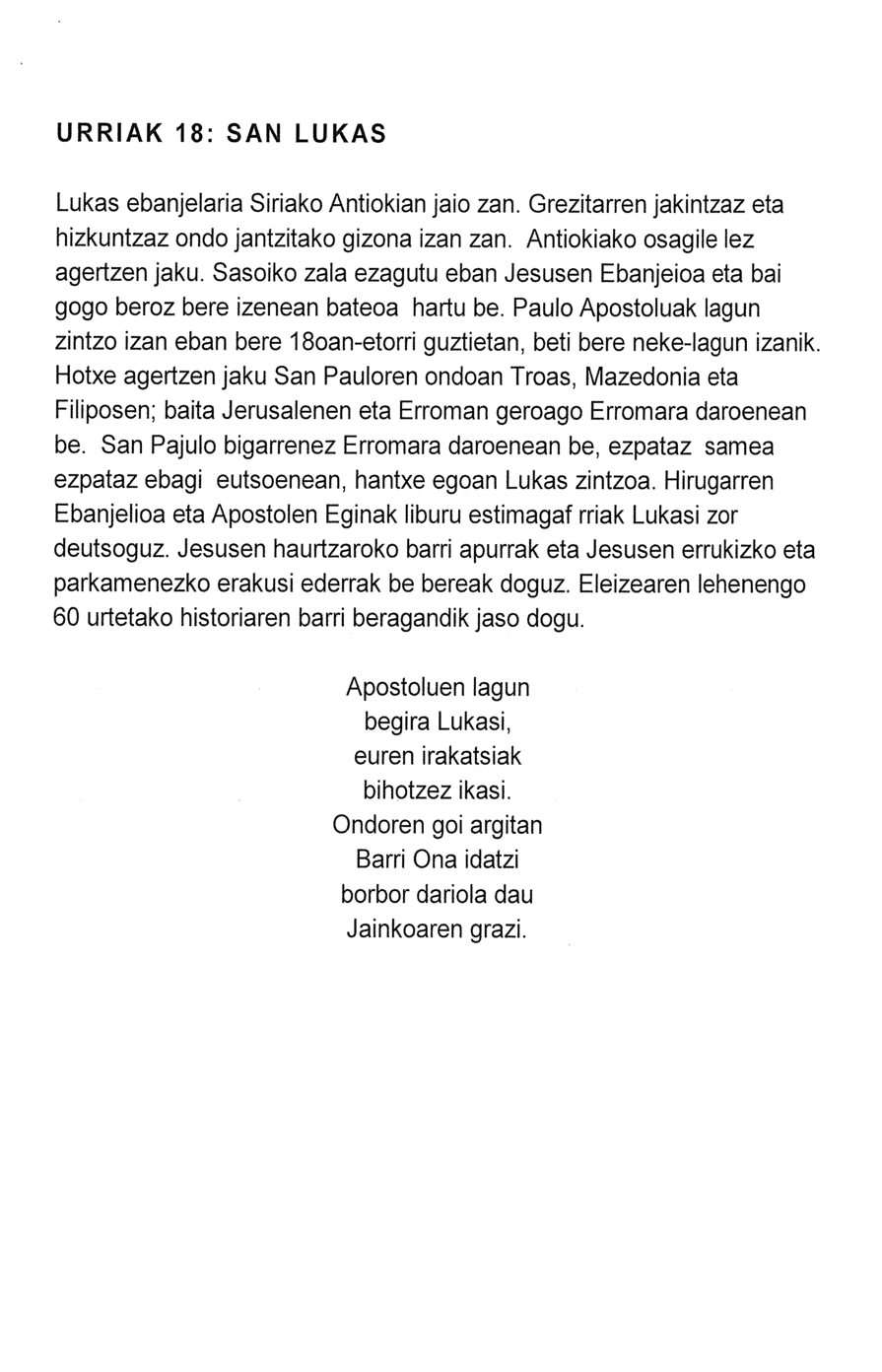 URRIAK 18: SAN LUKAS

Lukas ebanjelaria Siriako Antiokian jaio zan. Grezitarren jakintzaz eta hizkuntzaz ondo jantzitako gizona izan zan. Antiokiako osagile lez agertzen jaku. Sasoiko zala ezagutu eban Jesusen Ebanjeioa eta bai gogo beroz bere izenean bateoa hartu be. Paulo Apostoluak lagun zintzo izan eban bere 18oan-etorri guztietan, beti bere neke-lagun izanik. Hotxe agertzen jaku San Pauloren ondoan Troas, Mazedonia eta Filiposen; baita Jerusalenen eta Erroman geroago Erromara daroenean be. San Pajulo bigarrenez Erromara daroenean be, ezpataz samea ezpataz ebagi eutsoenean, hantxe egoan Lukas zintzoa. Hirugarren Ebanjelioa eta Apostolen Eginak liburu estimagaf rriak Lukasi zor deutsoguz. Jesusen haurtzaroko barri apurrak eta Jesusen errukizko eta parkamenezko erakusi ederrak be bereak doguz. Eleizearen lehenengo 60 urtetako historiaren barri beragandik jaso dogu.

Apostoluen lagun
begira Lukasi,
euren irakatsiak
bihotzez ikasi.
Ondoren goi argitan
Barri Ona idatzi
borbor dariola dau
Jainkoaren grazi.